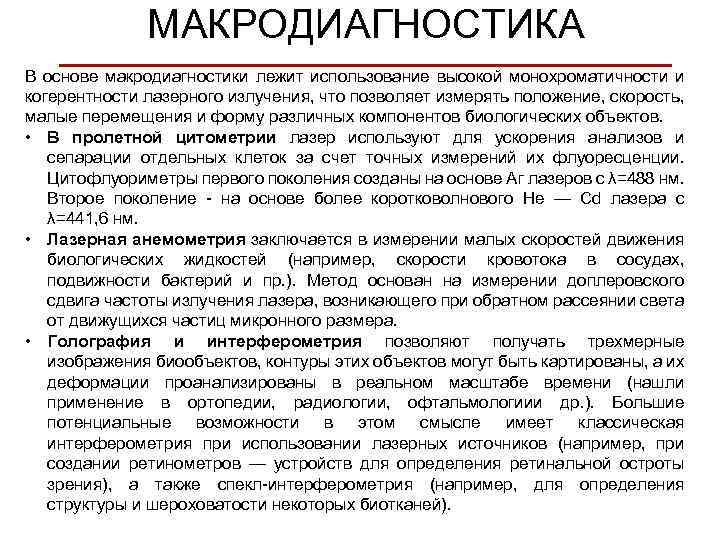 МАКРОДИАГНОСТИКА

В основе макродиагностики лежит использование высокой монохроматичности и когерентности лазерного излучения, что позволяет измерять положение, скорость, малые перемещения и форму различных компонентов биологических объектов.

• В пролетной цитометрии лазер используют для ускорения анализов и сепарации отдельных клеток за счет точных измерений их флуоресценции. Цитофлуориметры первого поколения созданы на основе Ar лазеров с λ=488 нм. Второе поколение - на основе более коротковолнового He — Cd лазера с λ=441,6 нм.

• Лазерная анемометрия заключается в измерении малых скоростей движения биологических жидкостей (например, скорости кровотока в сосудах, подвижности бактерий и пр.). Метод основан на измерении доплеровского сдвига частоты излучения лазера, возникающего при обратном рассеянии света от движущихся частиц микронного размера.

• Голография и интерферометрия позволяют получать трехмерные изображения биообъектов, контуры этих объектов могут быть картированы, а их деформации проанализированы в реальном масштабе времени (нашли применение в ортопедии, радиологии, офтальмологиии др.). Большие потенциальные возможности в этом смысле имеет классическая интерферометрия при использовании лазерных источников (например, при создании ретинометров — устройств для определения ретинальной остроты зрения), а также спекл-интерферометрия (например, для определения структуры и шероховатости некоторых биотканей).